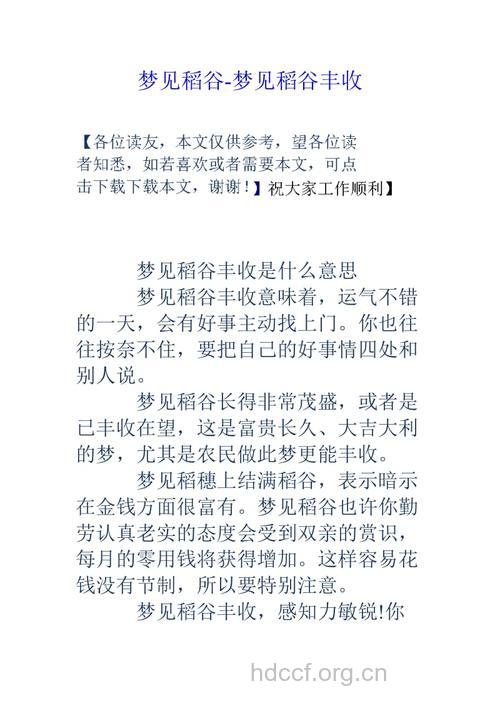 梦见稻谷-梦见稻谷丰收

【各位读友，本文仅供参考，望各位读者知悉，如若喜欢或者需要本文，可点击下载下载本文，谢谢！】祝大家工作顺利】

梦见稻谷丰收是什么意思

梦见稻谷丰收意味着，运气不错的一天，会有好事主动找上门。你也往往按奈不住，要把自己的好事情四处和别人说。

梦见稻谷长得非常茂盛，或者是已丰收在望，这是富贵长久、大吉大利的梦，尤其是农民做此梦更能丰收。

梦见稻穗上结满稻谷，表示暗示在金钱方面很富有。梦见稻谷也许你勤劳认真老实的态度会受到双亲的赏识，每月的零用钱将获得增加。这样容易花钱没有节制，所以要特别注意。

梦见稻谷丰收，感知力敏锐!你

hdccf.org.cn